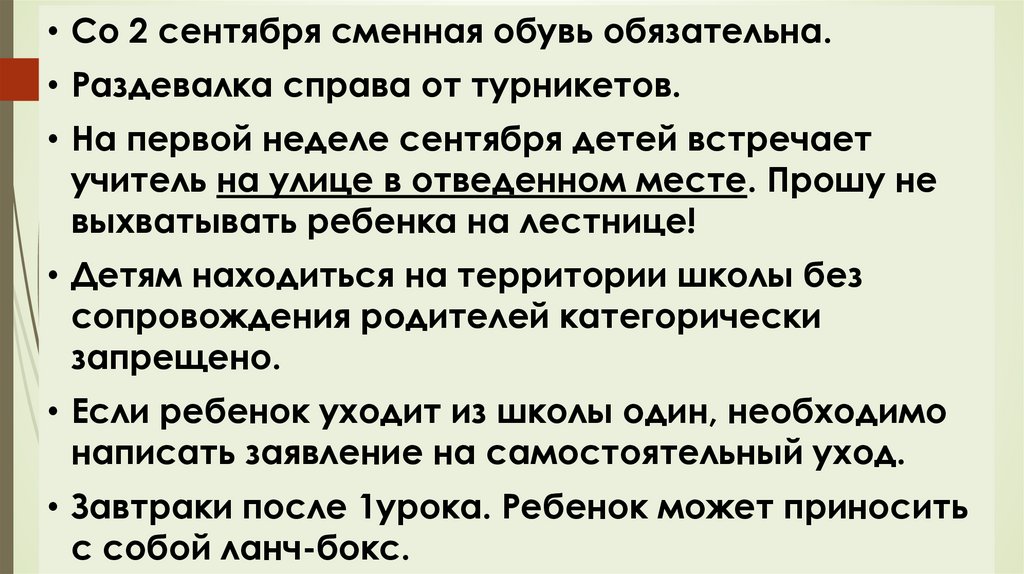 • Со 2 сентября сменная обувь обязательна.

• Раздевалка справа от турникетов.

• На первой неделе сентября детей встречает учитель на улице в отведенном месте. Прошу не выхватывать ребенка на лестнице!

• Детям находиться на территории школы без сопровождения родителей категорически запрещено.

• Если ребенок уходит из школы один, необходимо написать заявление на самостоятельный уход.

• Завтраки после 1урока. Ребенок может приносить с собой ланч-бокс.